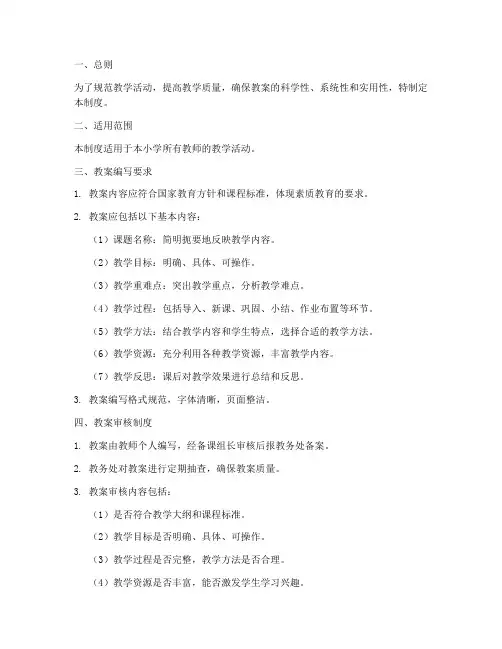 一、总则

为了规范教学活动，提高教学质量，确保教案的科学性、系统性和实用性，特制定本制度。

二、适用范围

本制度适用于本小学所有教师的教学活动。

三、教案编写要求

1. 教案内容应符合国家教育方针和课程标准，体现素质教育的要求。

2. 教案应包括以下基本内容：

（1）课题名称：简明扼要地反映教学内容。

（2）教学目标：明确、具体、可操作。

（3）教学重难点：突出教学重点，分析教学难点。

（4）教学过程：包括导入、新课、巩固、小结、作业布置等环节。

（5）教学方法：结合教学内容和学生特点，选择合适的教学方法。

（6）教学资源：充分利用各种教学资源，丰富教学内容。

（7）教学反思：课后对教学效果进行总结和反思。

3. 教案编写格式规范，字体清晰，页面整洁。

四、教案审核制度

1. 教案由教师个人编写，经备课组长审核后报教务处备案。

2. 教务处对教案进行定期抽查，确保教案质量。

3. 教案审核内容包括：

（1）是否符合教学大纲和课程标准。

（2）教学目标是否明确、具体、可操作。

（3）教学过程是否完整，教学方法是否合理。

（4）教学资源是否丰富，能否激发学生学习兴趣。